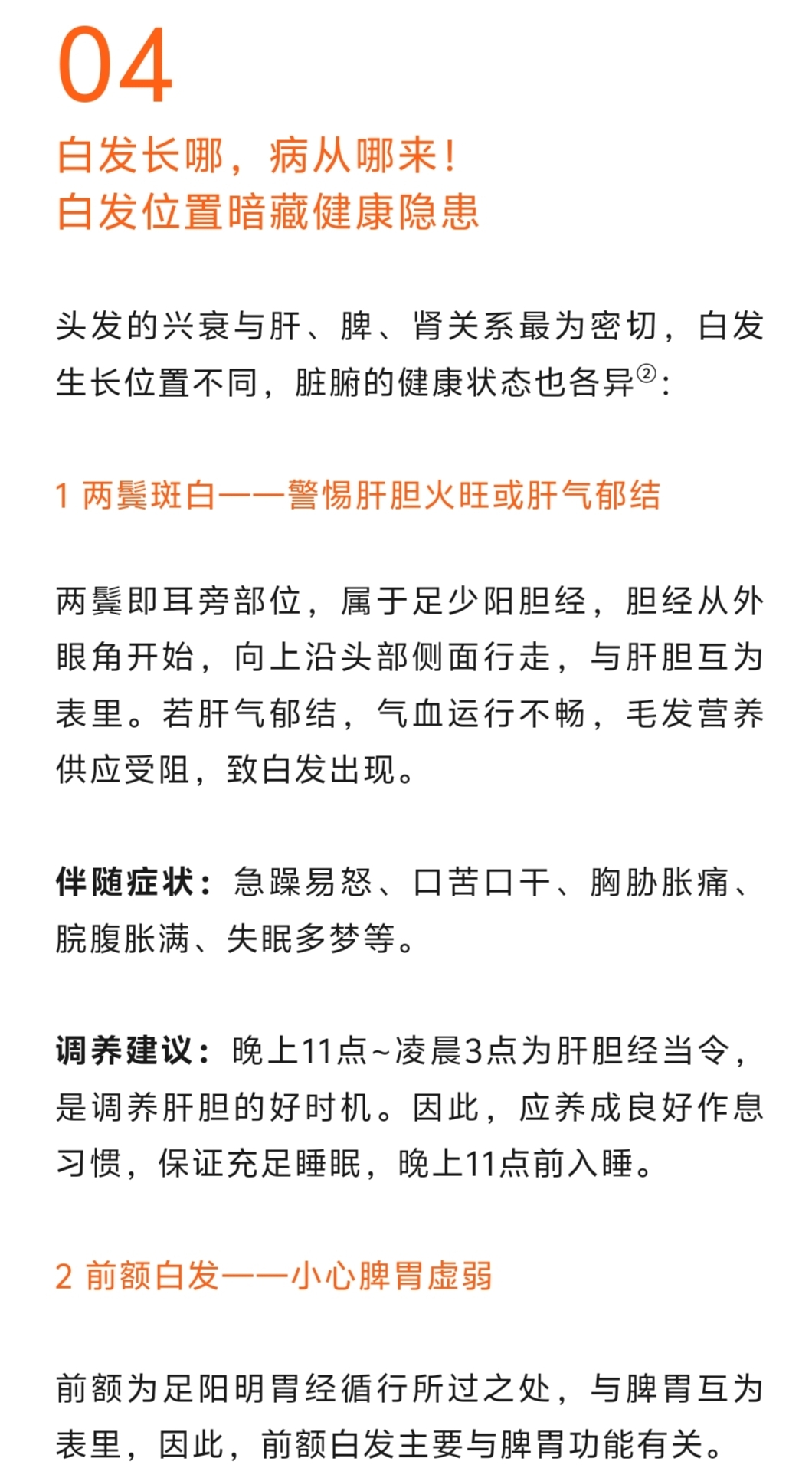 04

白发长哪，病从哪来！
白发位置暗藏健康隐患

头发的兴衰与肝、脾、肾关系最为密切，白发生长位置不同，脏腑的健康状态也各异②：

1 两鬓斑白——警惕肝胆火旺或肝气郁结

两鬓即耳旁部位，属于足少阳胆经，胆经从外眼角开始，向上沿头部侧面行走，与肝胆互为表里。若肝气郁结，气血运行不畅，毛发营养供应受阻，致白发出现。

伴随症状：急躁易怒、口苦口干、胸胁胀痛、脘腹胀满、失眠多梦等。

调养建议：晚上11点~凌晨3点为肝胆经当令，是调养肝胆的好时机。因此，应养成良好作息习惯，保证充足睡眠，晚上11点前入睡。

2 前额白发——小心脾胃虚弱

前额为足阳明胃经循行所过之处，与脾胃互为表里，因此，前额白发主要与脾胃功能有关。